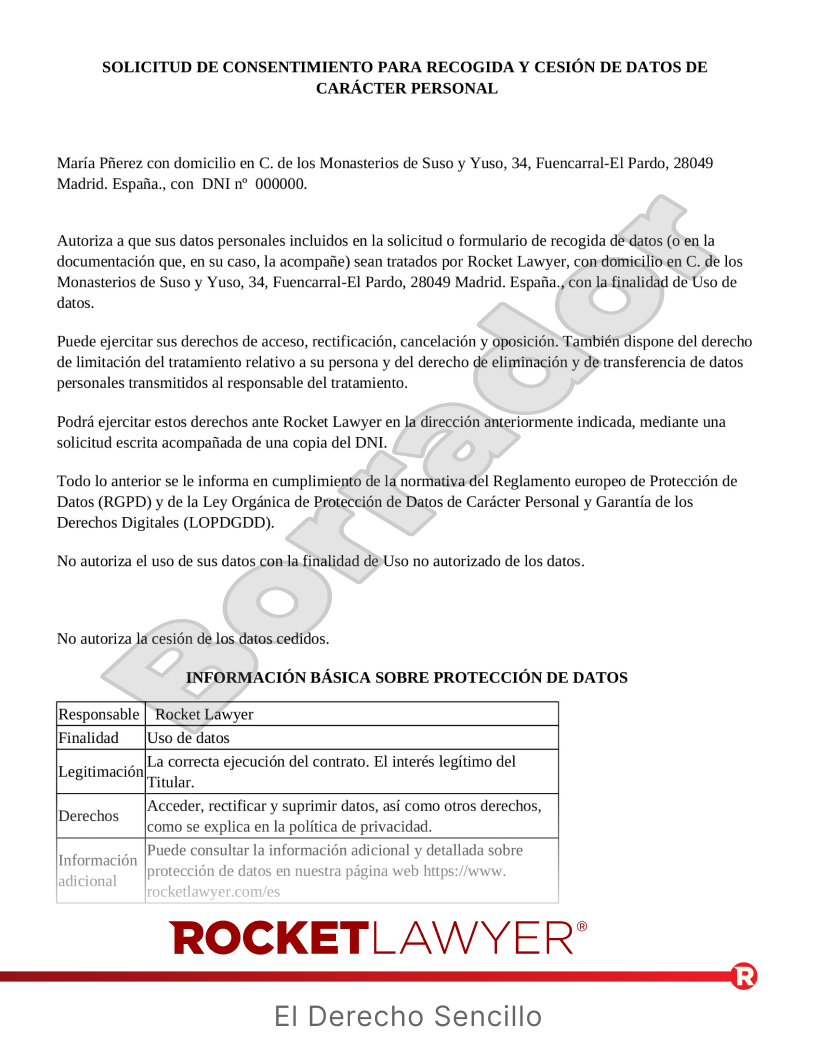 SOLICITUD DE CONSENTIMIENTO PARA RECOGIDA Y CESIÓN DE DATOS DE CARÁCTER PERSONAL

María Pñerez con domicilio en C. de los Monasterios de Suso y Yuso, 34, Fuencarral-El Pardo, 28049 Madrid. España., con DNI nº 000000.

Autoriza a que sus datos personales incluidos en la solicitud o formulario de recogida de datos (o en la documentación que, en su caso, la acompañe) sean tratados por Rocket Lawyer, con domicilio en C. de los Monasterios de Suso y Yuso, 34, Fuencarral-El Pardo, 28049 Madrid. España., con la finalidad de Uso de datos.

Puede ejercitar sus derechos de acceso, rectificación, cancelación y oposición. También dispone del derecho de limitación del tratamiento relativo a su persona y del derecho de eliminación y de transferencia de datos personales transmitidos al responsable del tratamiento.

Podrá ejercitar estos derechos ante Rocket Lawyer en la dirección anteriormente indicada, mediante una solicitud escrita acompañada de una copia del DNI.

Todo lo anterior se le informa en cumplimiento de la normativa del Reglamento europeo de Protección de Datos (RGPD) y de la Ley Orgánica de Protección de Datos de Carácter Personal y Garantía de los Derechos Digitales (LOPDGDD).

No autoriza el uso de sus datos con la finalidad de Uso no autorizado de los datos.

No autoriza la cesión de los datos cedidos.

Borrador

INFORMACIÓN BÁSICA SOBRE PROTECCIÓN DE DATOS

| Responsable | Rocket Lawyer |
|---|---|
| Finalidad | Uso de datos |
| Legitimación | La correcta ejecución del contrato. El interés legítimo del Titular. |
| Derechos | Acceder, rectificar y suprimir datos, así como otros derechos, como se explica en la política de privacidad. |
| Información adicional | Puede consultar la información adicional y detallada sobre protección de datos en nuestra página web https://www.rocketlawyer.com/es |

ROCKETLAWYER®

El Derecho Sencillo